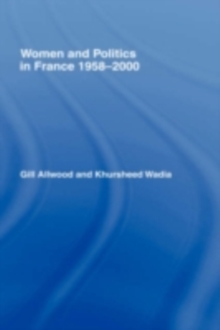 Women and Politics in France 1958–2000

Gill Allwood and Khursheed Wadia